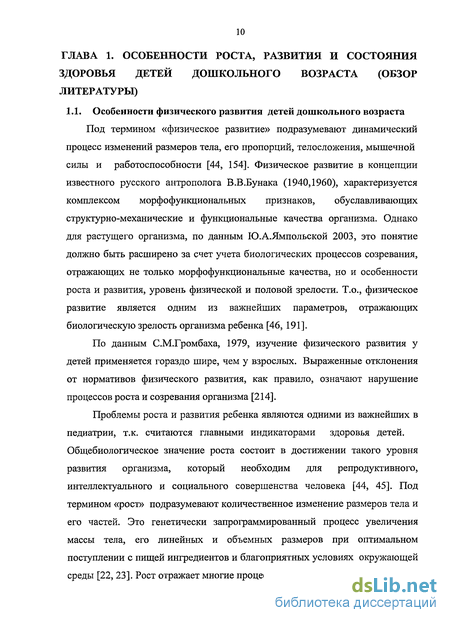 10

ГЛАВА 1. ОСОБЕННОСТИ РОСТА, РАЗВИТИЯ И СОСТОЯНИЯ ЗДОРОВЬЯ ДЕТЕЙ ДОШКОЛЬНОГО ВОЗРАСТА (ОБЗОР ЛИТЕРАТУРЫ)

1.1. Особенности физического развития детей дошкольного возраста

Под термином «физическое развитие» подразумевают динамический процесс изменений размеров тела, его пропорций, телосложения, мышечной силы и работоспособности [44, 154]. Физическое развитие в концепции известного русского антрополога В.В.Бунака (1940,1960), характеризуется комплексом морфофункциональных признаков, обуславливающих структурно-механические и функциональные качества организма. Однако для растущего организма, по данным Ю.А.Ямпольской 2003, это понятие должно быть расширено за счет учета биологических процессов созревания, отражающих не только морфофункциональные качества, но и особенности роста и развития, уровень физической и половой зрелости. Т.о., физическое развитие является одним из важнейших параметров, отражающих биологическую зрелость организма ребенка [46, 191].

По данным С.М.Громбаха, 1979, изучение физического развития у детей применяется гораздо шире, чем у взрослых. Выраженные отклонения от нормативов физического развития, как правило, означают нарушение процессов роста и созревания организма [214].

Проблемы роста и развития ребенка являются одними из важнейших в педиатрии, т.к. считаются главными индикаторами здоровья детей. Общебиологическое значение роста состоит в достижении такого уровня развития организма, который необходим для репродуктивного, интеллектуального и социального совершенства человека [44, 45]. Под термином «рост» подразумевают количественное изменение размеров тела и его частей. Это генетически запрограммированный процесс увеличения массы тела, его линейных и объемных размеров при оптимальном поступлении с пищей ингредиентов и благоприятных условиях окружающей среды [22, 23]. Рост отражает многие проце

dsLib.net
библиотека диссертаций